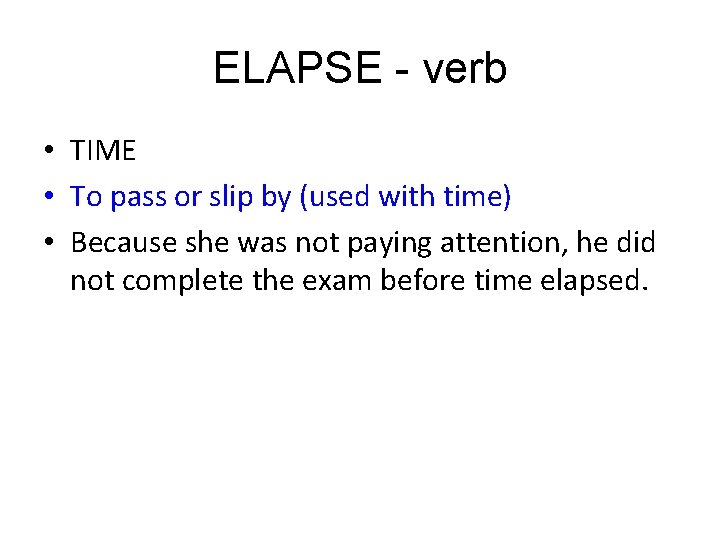 ELAPSE - verb

• TIME
• To pass or slip by (used with time)
• Because she was not paying attention, he did not complete the exam before time elapsed.